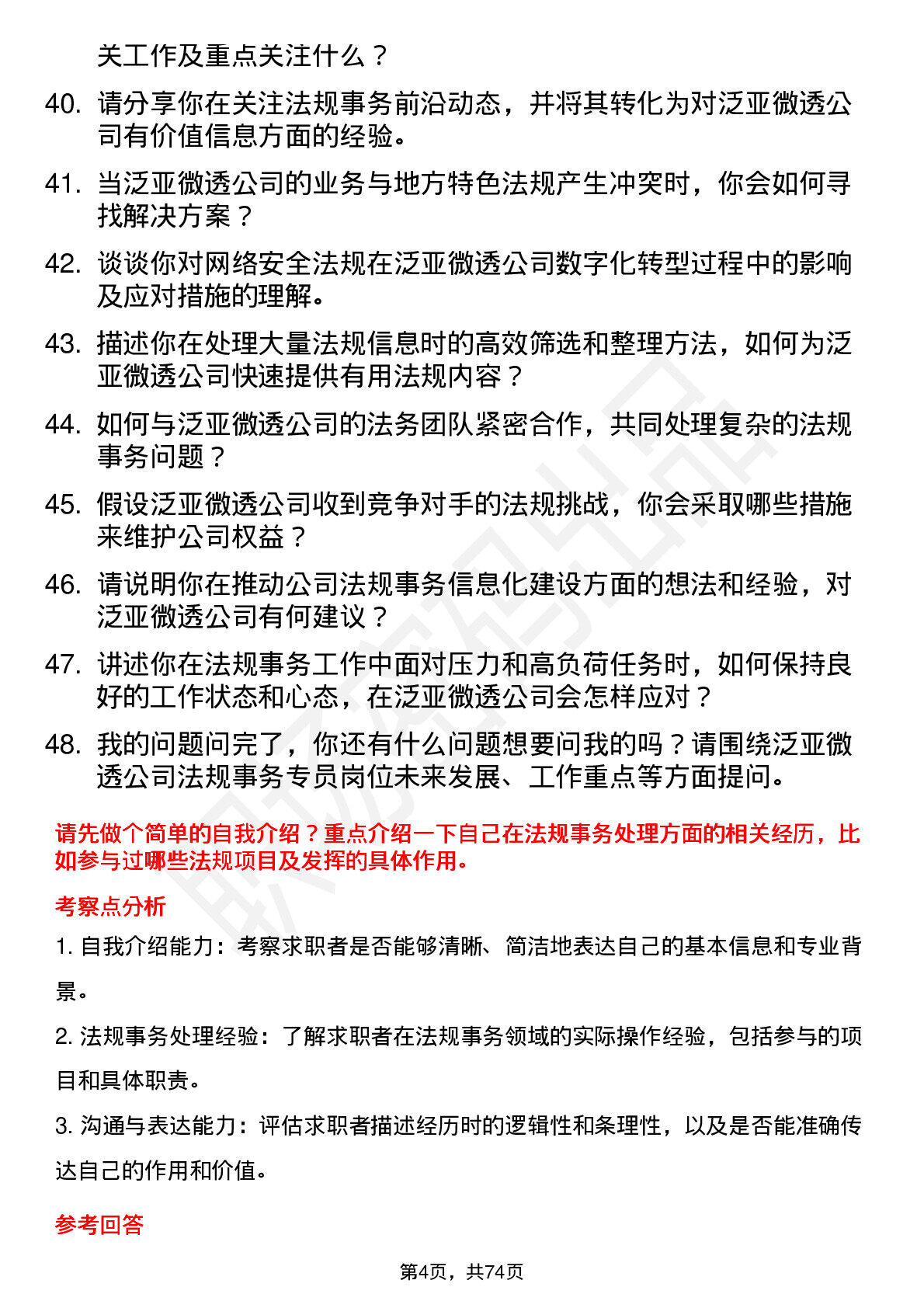 关工作及重点关注什么？

40. 请分享你在关注法规事务前沿动态，并将其转化为对泛亚微透公司有价值信息方面的经验。

41. 当泛亚微透公司的业务与地方特色法规产生冲突时，你会如何寻找解决方案？

42. 谈谈你对网络安全法规在泛亚微透公司数字化转型过程中的影响及应对措施的理解。

43. 描述你在处理大量法规信息时的高效筛选和整理方法，如何为泛亚微透公司快速提供有用法规内容？

44. 如何与泛亚微透公司的法务团队紧密合作，共同处理复杂的法规事务问题？

45. 假设泛亚微透公司收到竞争对手的法规挑战，你会采取哪些措施来维护公司权益？

46. 请说明你在推动公司法规事务信息化建设方面的想法和经验，对泛亚微透公司有何建议？

47. 讲述你在法规事务工作中面对压力和高负荷任务时，如何保持良好的工作状态和心态，在泛亚微透公司会怎样应对？

48. 我的问题问完了，你还有什么问题想要问我的吗？请围绕泛亚微透公司法规事务专员岗位未来发展、工作重点等方面提问。

请先做个简单的自我介绍？重点介绍一下自己在法规事务处理方面的相关经历，比如参与过哪些法规项目及发挥的具体作用。

考察点分析

1. 自我介绍能力：考察求职者是否能够清晰、简洁地表达自己的基本信息和专业背景。

2. 法规事务处理经验：了解求职者在法规事务领域的实际操作经验，包括参与的项目和具体职责。

3. 沟通与表达能力：评估求职者描述经历时的逻辑性和条理性，以及是否能准确传达自己的作用和价值。

参考回答

第4页，共74页